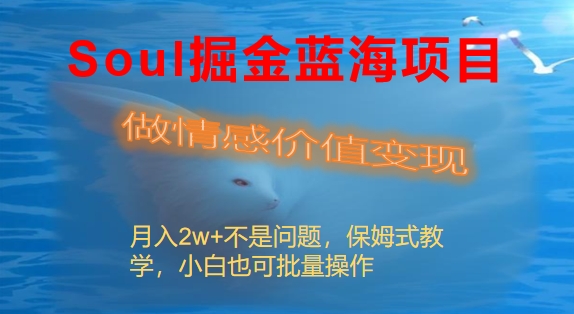 Soul掘金蓝海项目

做情感价值变现

月入2w+不是问题，保姆式教学，小白也可批量操作